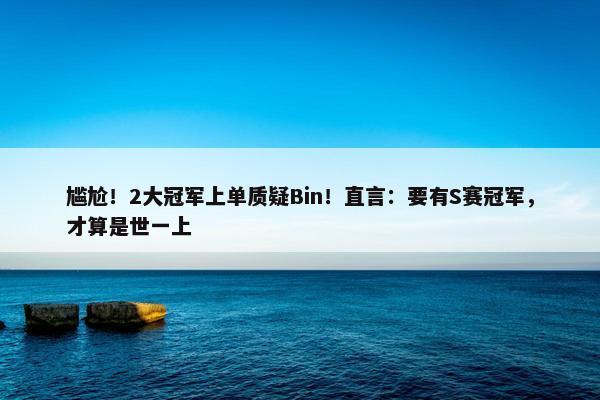 尴尬！2大冠军上单质疑Bin！直言：要有S赛冠军，才算是世一上